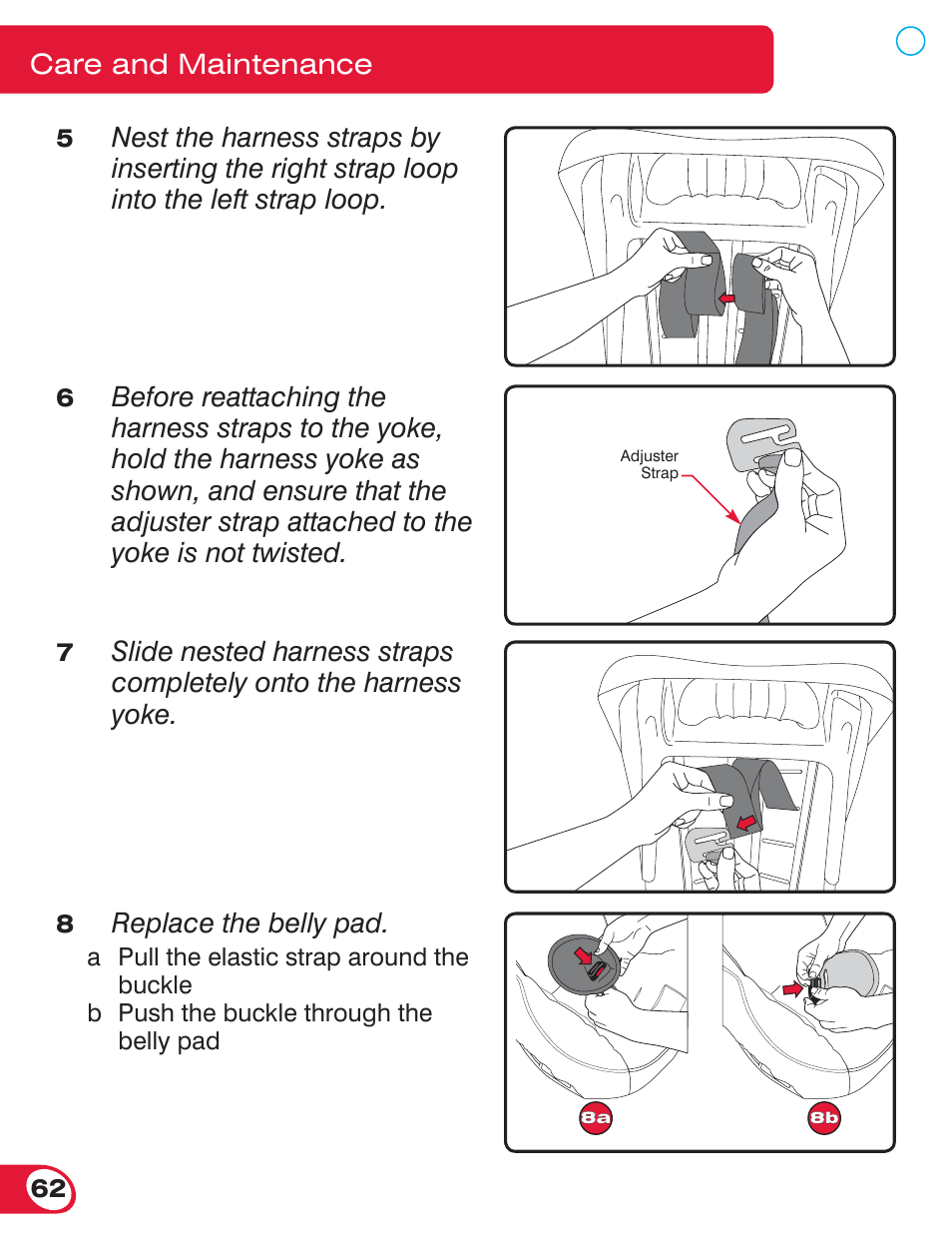 Care and Maintenance

5 Nest the harness straps by inserting the right strap loop into the left strap loop.

6 Before reattaching the harness straps to the yoke, hold the harness yoke as shown, and ensure that the adjuster strap attached to the yoke is not twisted.

Adjuster Strap

7 Slide nested harness straps completely onto the harness yoke.

8 Replace the belly pad.
a Pull the elastic strap around the buckle
b Push the buckle through the belly pad

8a

8b

62